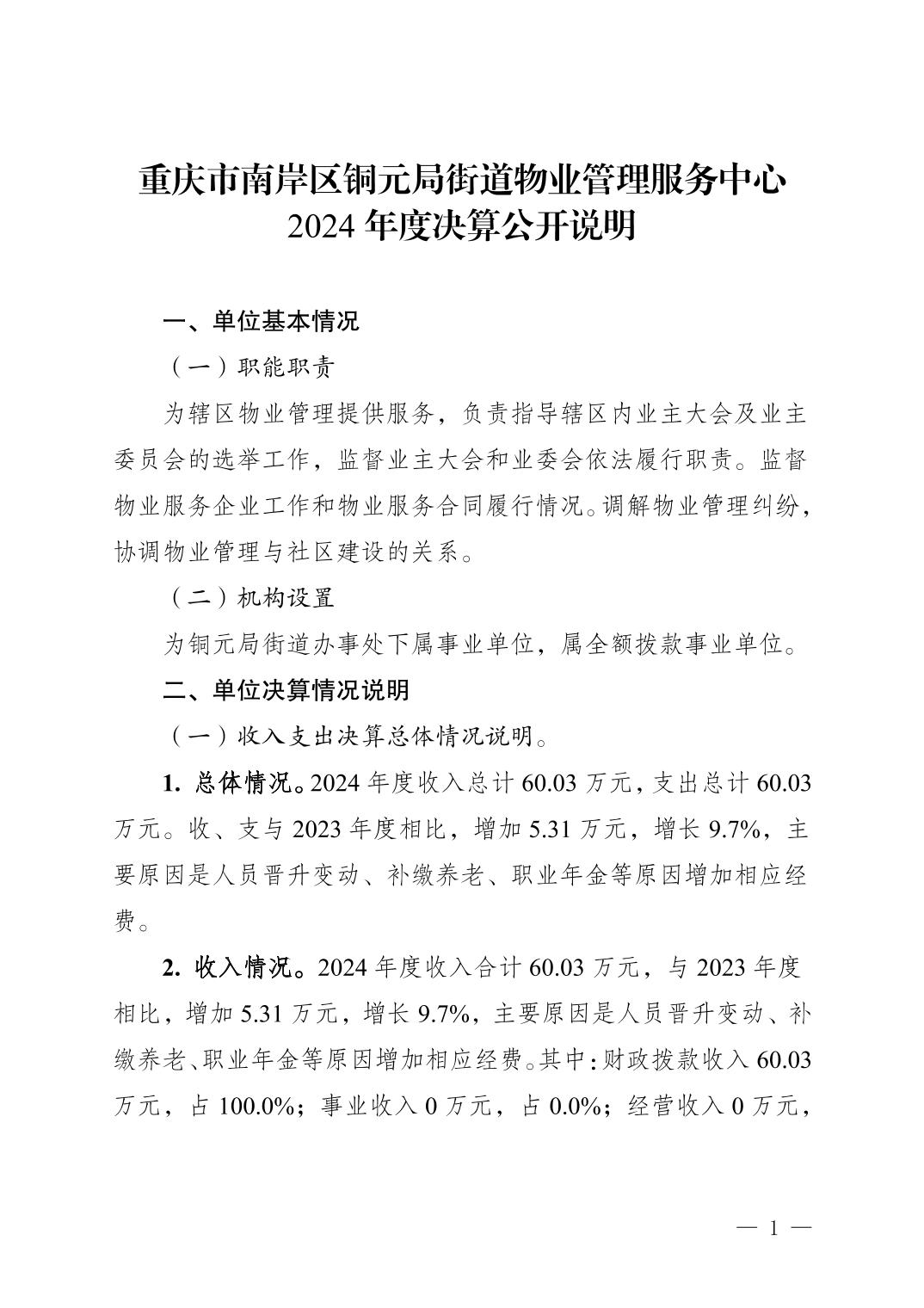 重庆市南岸区铜元局街道物业管理服务中心
2024 年度决算公开说明

一、单位基本情况

（一）职能职责

为辖区物业管理提供服务，负责指导辖区内业主大会及业主委员会的选举工作，监督业主大会和业委会依法履行职责。监督物业服务企业工作和物业服务合同履行情况。调解物业管理纠纷，协调物业管理与社区建设的关系。

（二）机构设置

为铜元局街道办事处下属事业单位，属全额拨款事业单位。

二、单位决算情况说明

（一）收入支出决算总体情况说明。

1. 总体情况。2024 年度收入总计 60.03 万元，支出总计 60.03 万元。收、支与 2023 年度相比，增加 5.31 万元，增长 9.7%，主要原因是人员晋升变动、补缴养老、职业年金等原因增加相应经费。

2. 收入情况。2024 年度收入合计 60.03 万元，与 2023 年度相比，增加 5.31 万元，增长 9.7%，主要原因是人员晋升变动、补缴养老、职业年金等原因增加相应经费。其中：财政拨款收入 60.03 万元，占 100.0%；事业收入 0 万元，占 0.0%；经营收入 0 万元，

— 1 —